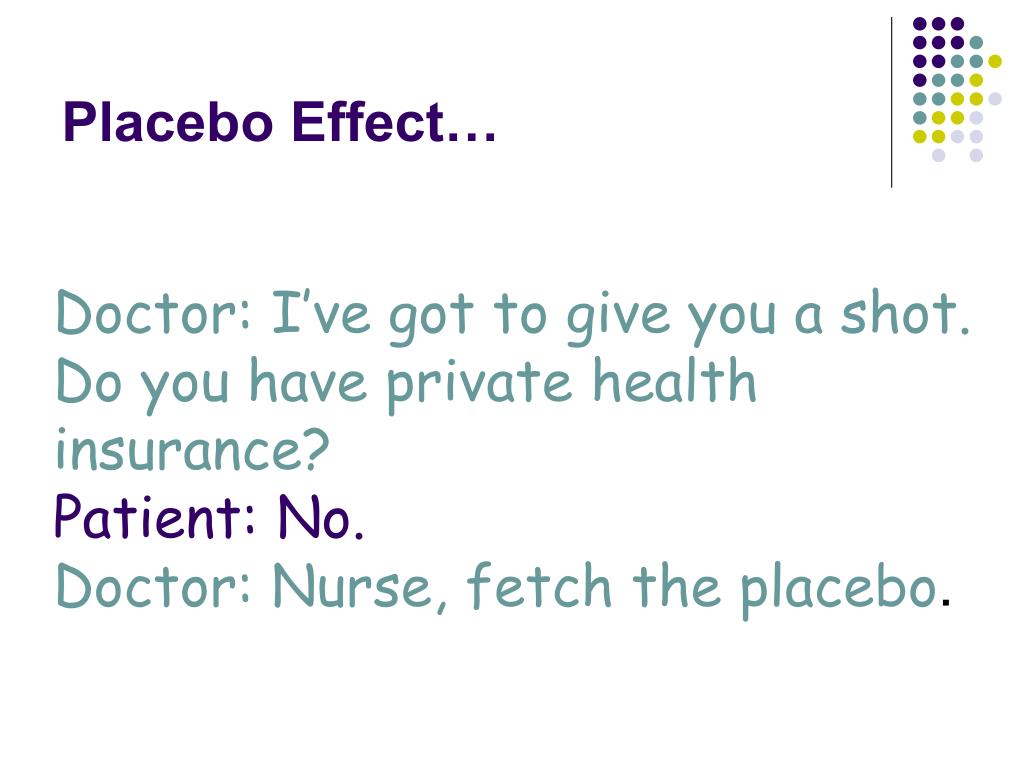 Placebo Effect…

Doctor: I've got to give you a shot. Do you have private health insurance?
Patient: No.
Doctor: Nurse, fetch the placebo.